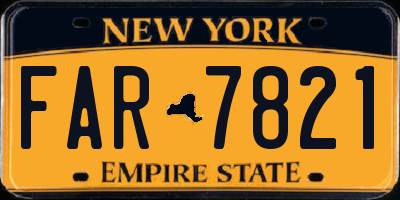 NEW YORK

FAR 7821

EMPIRE STATE